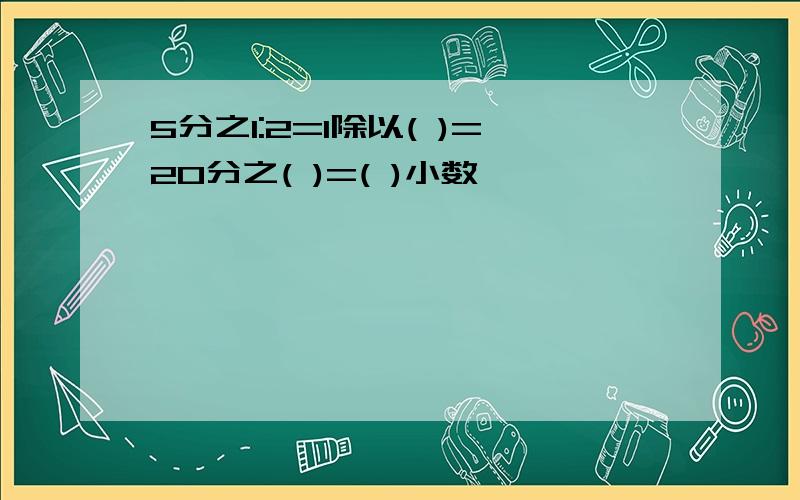 5分之1:2=1除以( )=20分之( )=( )小数